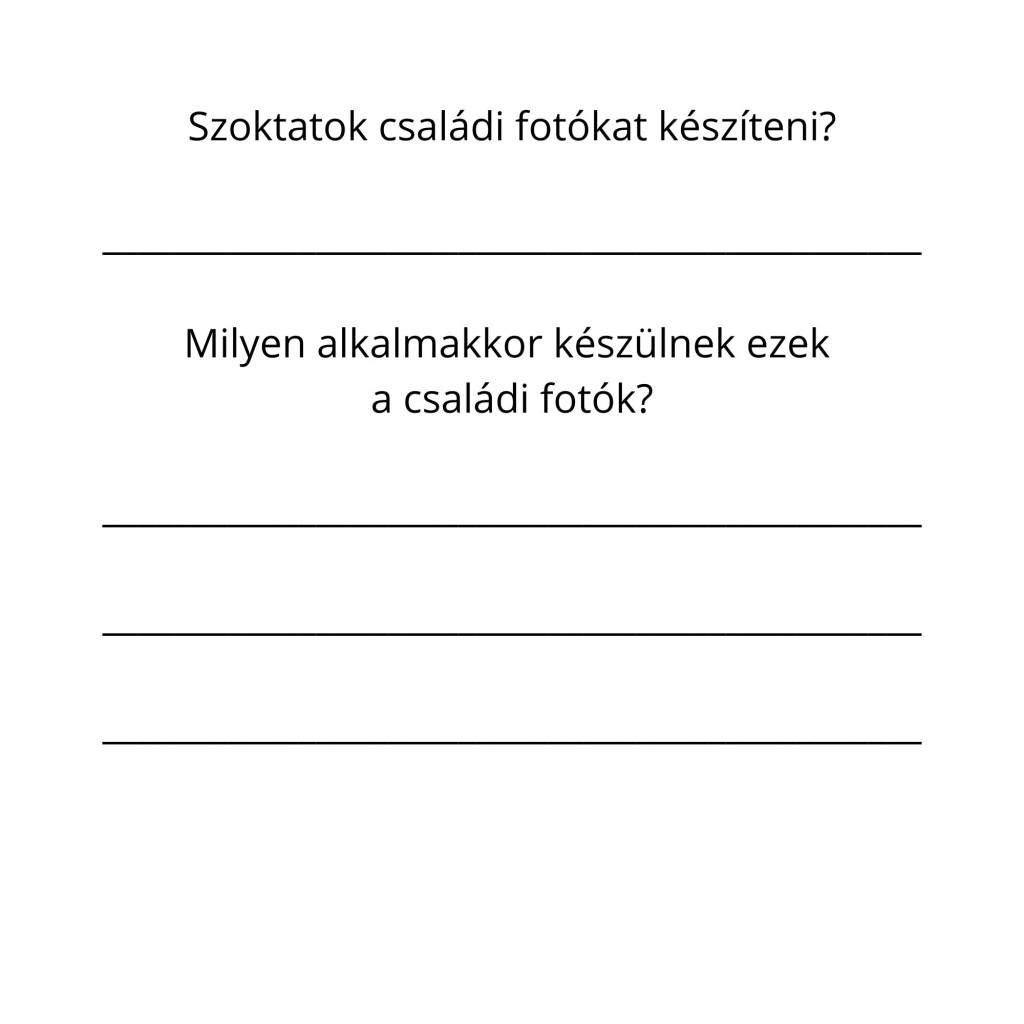 Szoktatok családi fotókat készíteni?

Milyen alkalmakkor készülnek ezek a családi fotók?